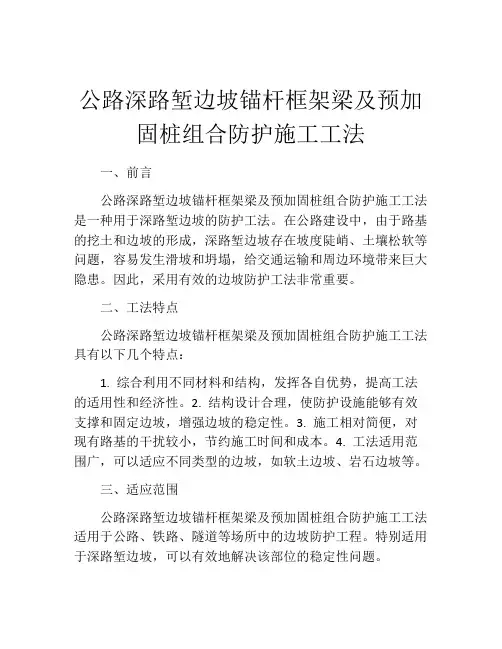 公路深路堑边坡锚杆框架梁及预加固桩组合防护施工工法

一、前言

公路深路堑边坡锚杆框架梁及预加固桩组合防护施工工法是一种用于深路堑边坡的防护工法。在公路建设中，由于路基的挖土和边坡的形成，深路堑边坡存在坡度陡峭、土壤松软等问题，容易发生滑坡和坍塌，给交通运输和周边环境带来巨大隐患。因此，采用有效的边坡防护工法非常重要。

二、工法特点

公路深路堑边坡锚杆框架梁及预加固桩组合防护施工工法具有以下几个特点：

1. 综合利用不同材料和结构，发挥各自优势，提高工法的适用性和经济性。2. 结构设计合理，使防护设施能够有效支撑和固定边坡，增强边坡的稳定性。3. 施工相对简便，对现有路基的干扰较小，节约施工时间和成本。4. 工法适用范围广，可以适应不同类型的边坡，如软土边坡、岩石边坡等。

三、适应范围

公路深路堑边坡锚杆框架梁及预加固桩组合防护施工工法适用于公路、铁路、隧道等场所中的边坡防护工程。特别适用于深路堑边坡，可以有效地解决该部位的稳定性问题。